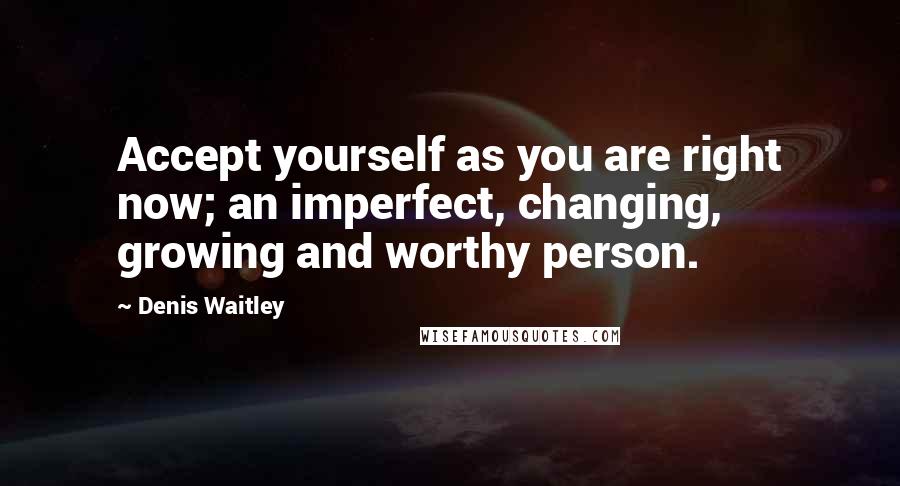 Accept yourself as you are right now; an imperfect, changing, growing and worthy person.

~ Denis Waitley

WISEFAMOUSQUOTES.COM